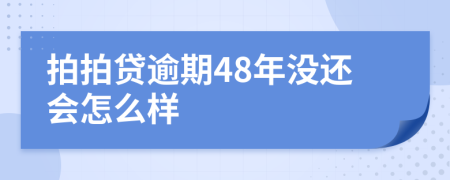 拍拍贷逾期48年没还会怎么样